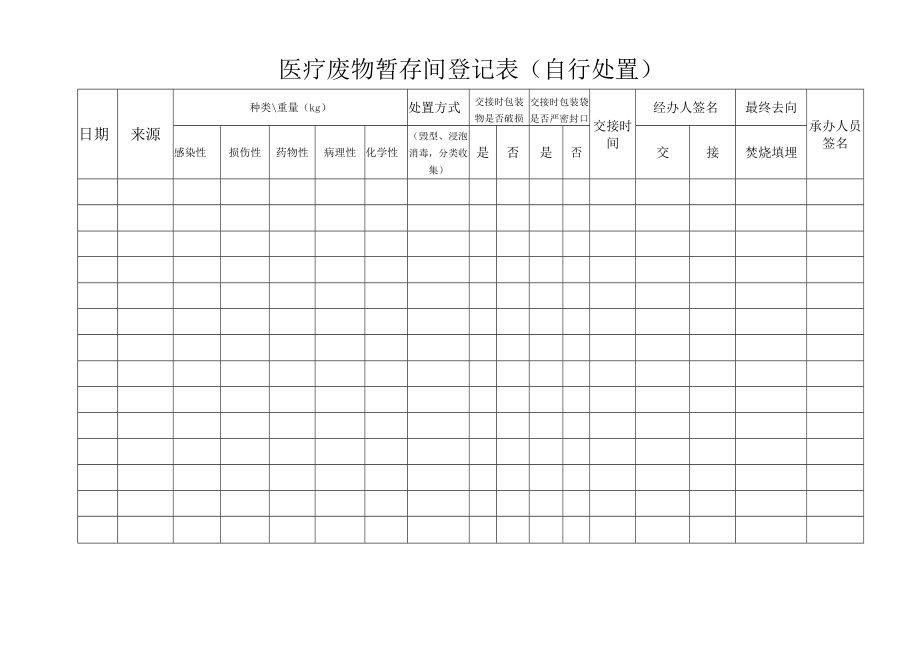 医疗废物暂存间登记表（自行处置）

| 日期 | 来源 | 种类\重量（kg） | | | | | 处置方式 | 交接时包装物是否破损 | | 交接时包装袋是否严密封口 | | 交接时间 | 经办人签名 | | 最终去向 | 承办人员签名 |
|---|---|---|---|---|---|---|---|---|---|---|---|---|---|---|---|---|
| | | 感染性 | 损伤性 | 药物性 | 病理性 | 化学性 | （毁型、浸泡消毒，分类收集） | 是 | 否 | 是 | 否 | | 交 | 接 | 焚烧填埋 | |
| | | | | | | | | | | | | | | | | |
| | | | | | | | | | | | | | | | | |
| | | | | | | | | | | | | | | | | |
| | | | | | | | | | | | | | | | | |
| | | | | | | | | | | | | | | | | |
| | | | | | | | | | | | | | | | | |
| | | | | | | | | | | | | | | | | |
| | | | | | | | | | | | | | | | | |
| | | | | | | | | | | | | | | | | |
| | | | | | | | | | | | | | | | | |
| | | | | | | | | | | | | | | | | |
| | | | | | | | | | | | | | | | | |
| | | | | | | | | | | | | | | | | |
| | | | | | | | | | | | | | | | | |